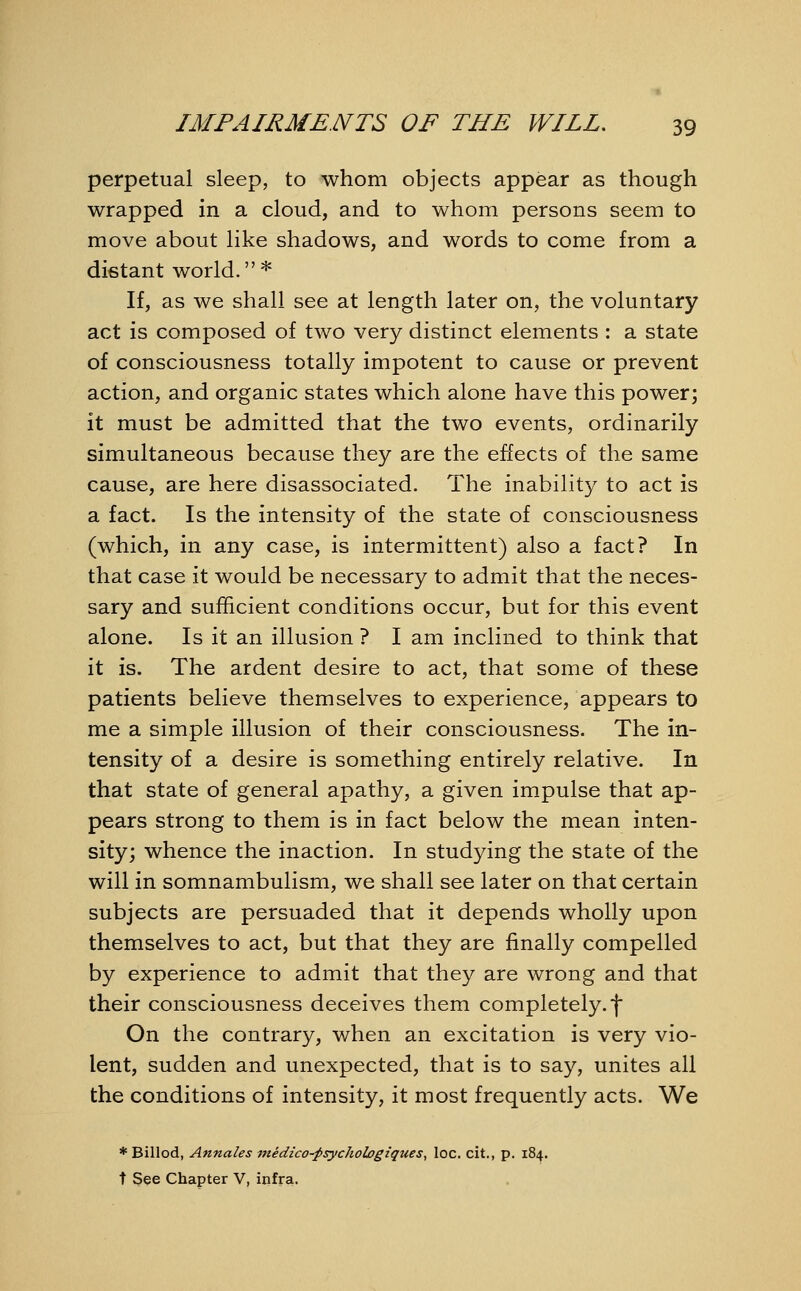 IMPAIRMENTS OF THE WILL. 39

perpetual sleep, to whom objects appear as though wrapped in a cloud, and to whom persons seem to move about like shadows, and words to come from a distant world." *

If, as we shall see at length later on, the voluntary act is composed of two very distinct elements : a state of consciousness totally impotent to cause or prevent action, and organic states which alone have this power; it must be admitted that the two events, ordinarily simultaneous because they are the effects of the same cause, are here disassociated. The inability to act is a fact. Is the intensity of the state of consciousness (which, in any case, is intermittent) also a fact? In that case it would be necessary to admit that the necessary and sufficient conditions occur, but for this event alone. Is it an illusion ? I am inclined to think that it is. The ardent desire to act, that some of these patients believe themselves to experience, appears to me a simple illusion of their consciousness. The intensity of a desire is something entirely relative. In that state of general apathy, a given impulse that appears strong to them is in fact below the mean intensity; whence the inaction. In studying the state of the will in somnambulism, we shall see later on that certain subjects are persuaded that it depends wholly upon themselves to act, but that they are finally compelled by experience to admit that they are wrong and that their consciousness deceives them completely.†

On the contrary, when an excitation is very violent, sudden and unexpected, that is to say, unites all the conditions of intensity, it most frequently acts. We

* Billod, Annales médico-psychologiques, loc. cit., p. 184.
† See Chapter V, infra.